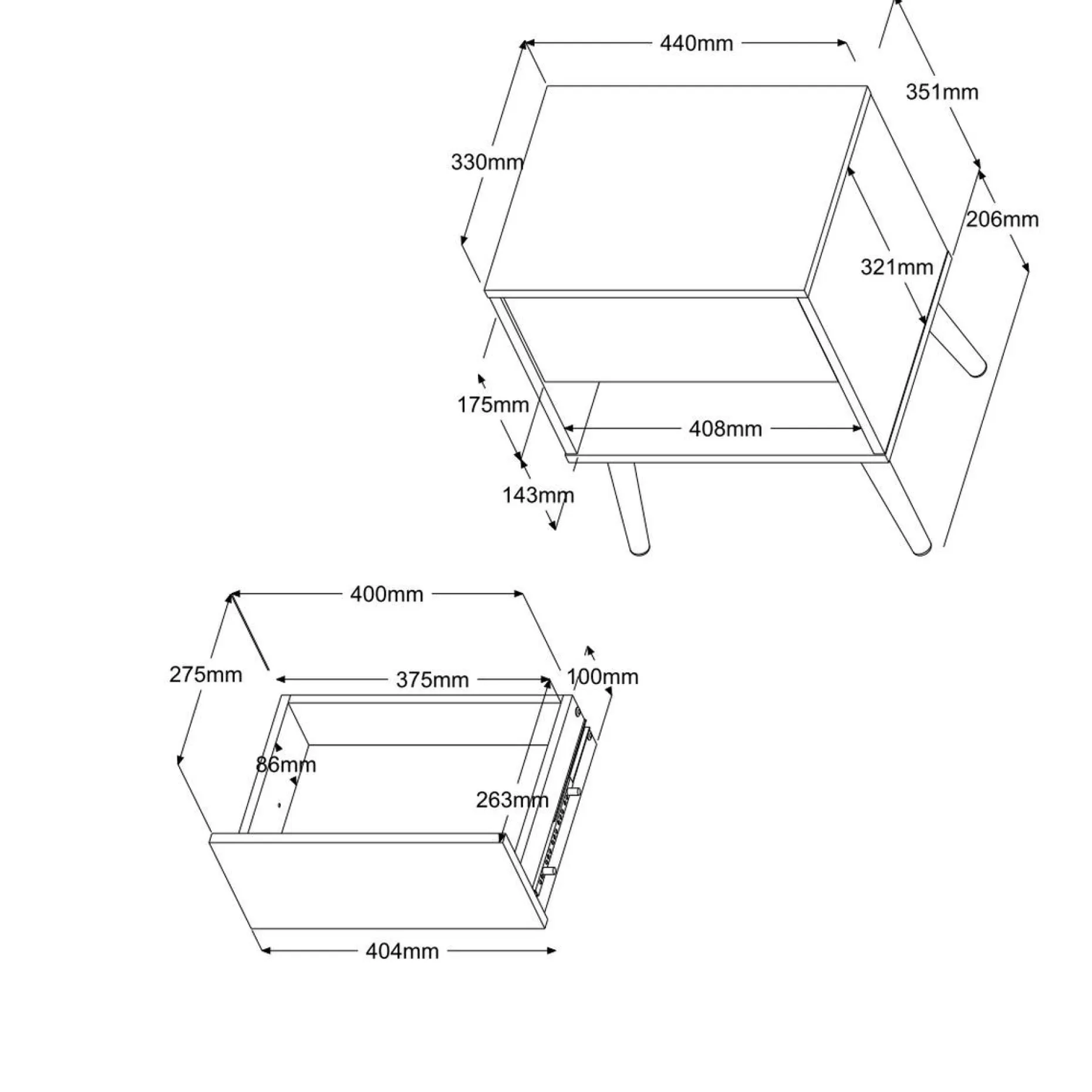 440mm
351mm
330mm
206mm
321mm
175mm
408mm
143mm
400mm
275mm
375mm
100mm
86mm
263mm
404mm